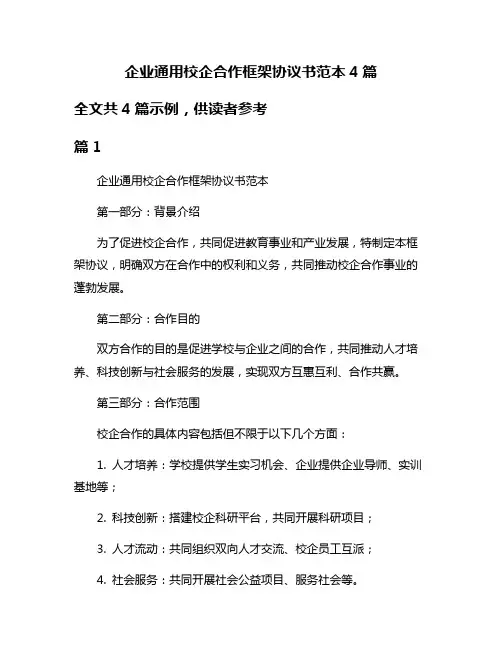 企业通用校企合作框架协议书范本 4 篇

全文共 4 篇示例，供读者参考

篇 1

企业通用校企合作框架协议书范本

第一部分：背景介绍

为了促进校企合作，共同促进教育事业和产业发展，特制定本框架协议，明确双方在合作中的权利和义务，共同推动校企合作事业的蓬勃发展。

第二部分：合作目的

双方合作的目的是促进学校与企业之间的合作，共同推动人才培养、科技创新与社会服务的发展，实现双方互惠互利、合作共赢。

第三部分：合作范围

校企合作的具体内容包括但不限于以下几个方面：

1. 人才培养：学校提供学生实习机会、企业提供企业导师、实训基地等；

2. 科技创新：搭建校企科研平台，共同开展科研项目；

3. 人才流动：共同组织双向人才交流、校企员工互派；

4. 社会服务：共同开展社会公益项目、服务社会等。